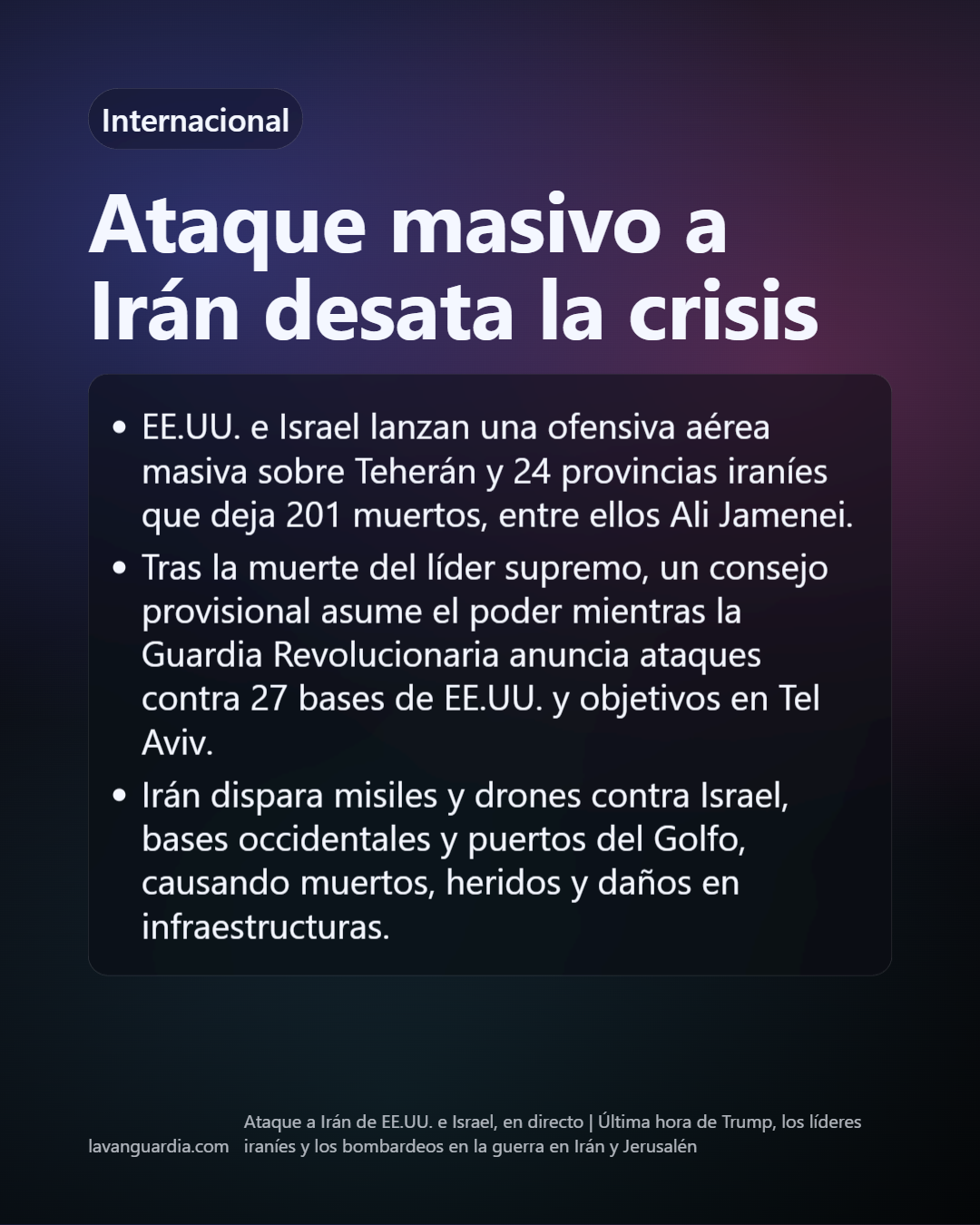 Internacional

Ataque masivo a Irán desata la crisis

• EE.UU. e Israel lanzan una ofensiva aérea masiva sobre Teherán y 24 provincias iraníes que deja 201 muertos, entre ellos Ali Jamenei.
• Tras la muerte del líder supremo, un consejo provisional asume el poder mientras la Guardia Revolucionaria anuncia ataques contra 27 bases de EE.UU. y objetivos en Tel Aviv.
• Irán dispara misiles y drones contra Israel, bases occidentales y puertos del Golfo, causando muertos, heridos y daños en infraestructuras.

lavanguardia.com

Ataque a Irán de EE.UU. e Israel, en directo | Última hora de Trump, los líderes iraníes y los bombardeos en la guerra en Irán y Jerusalén